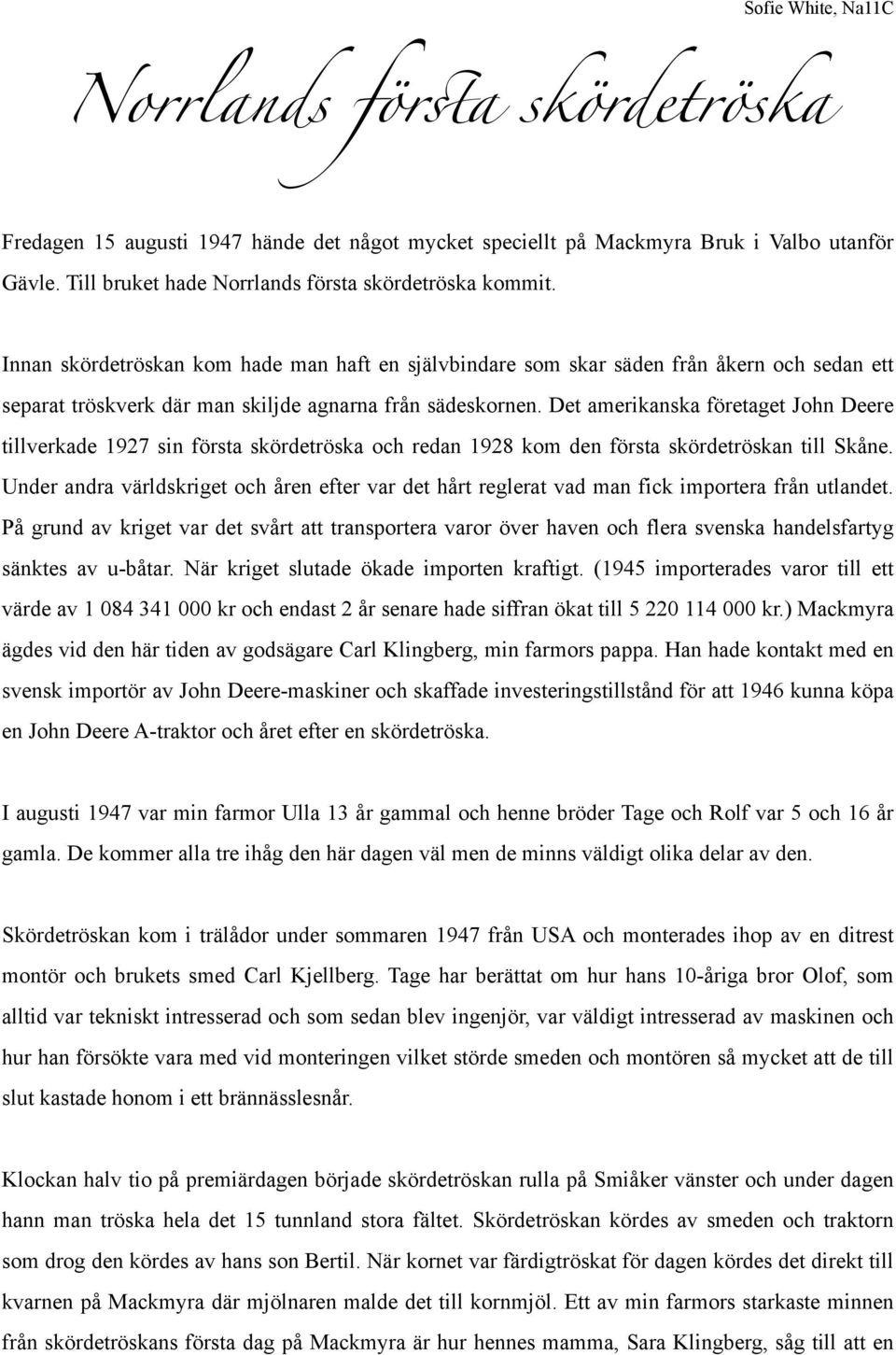 Sofie White, Na11C

Norrlands första skördetröska

Fredagen 15 augusti 1947 hände det något mycket speciellt på Mackmyra Bruk i Valbo utanför Gävle. Till bruket hade Norrlands första skördetröska kommit.

Innan skördetröskan kom hade man haft en självbindare som skar säden från åkern och sedan ett separat tröskverk där man skiljde agnarna från sädeskornen. Det amerikanska företaget John Deere tillverkade 1927 sin första skördetröska och redan 1928 kom den första skördetröskan till Skåne. Under andra världskriget och åren efter var det hårt reglerat vad man fick importera från utlandet. På grund av kriget var det svårt att transportera varor över haven och flera svenska handelsfartyg sänktes av u-båtar. När kriget slutade ökade importen kraftigt. (1945 importerades varor till ett värde av 1 084 341 000 kr och endast 2 år senare hade siffran ökat till 5 220 114 000 kr.) Mackmyra ägdes vid den här tiden av godsägare Carl Klingberg, min farmors pappa. Han hade kontakt med en svensk importör av John Deere-maskiner och skaffade investeringstillstånd för att 1946 kunna köpa en John Deere A-traktor och året efter en skördetröska.

I augusti 1947 var min farmor Ulla 13 år gammal och henne bröder Tage och Rolf var 5 och 16 år gamla. De kommer alla tre ihåg den här dagen väl men de minns väldigt olika delar av den.

Skördetröskan kom i trälådor under sommaren 1947 från USA och monterades ihop av en ditrest montör och brukets smed Carl Kjellberg. Tage har berättat om hur hans 10-åriga bror Olof, som alltid var tekniskt intresserad och som sedan blev ingenjör, var väldigt intresserad av maskinen och hur han försökte vara med vid monteringen vilket störde smeden och montören så mycket att de till slut kastade honom i ett brännässlesnår.

Klockan halv tio på premiärdagen började skördetröskan rulla på Smiåker vänster och under dagen hann man tröska hela det 15 tunnland stora fältet. Skördetröskan kördes av smeden och traktorn som drog den kördes av hans son Bertil. När kornet var färdigtröskat för dagen kördes det direkt till kvarnen på Mackmyra där mjölnaren malde det till kornmjöl. Ett av min farmors starkaste minnen från skördetröskans första dag på Mackmyra är hur hennes mamma, Sara Klingberg, såg till att en